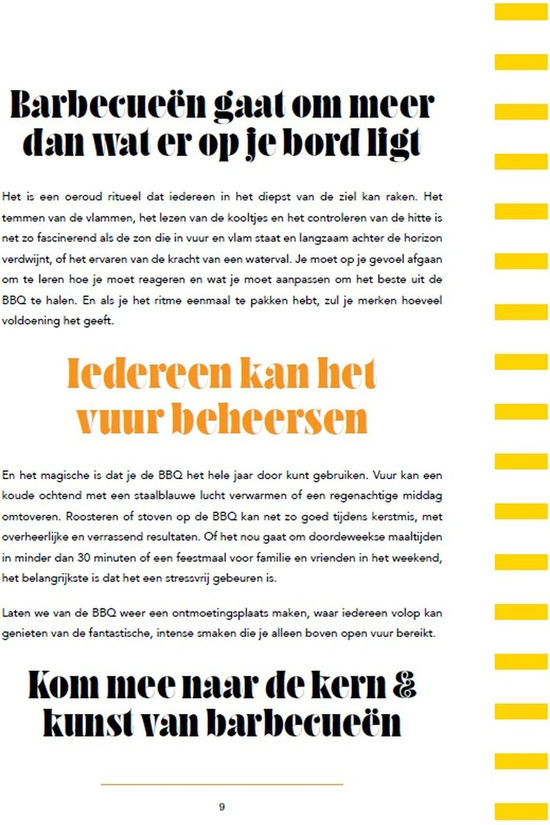 Barbecueën gaat om meer dan wat er op je bord ligt

Het is een oeroud ritueel dat iedereen in het diepst van de ziel kan raken. Het temmen van de vlammen, het lezen van de kooltjes en het controleren van de hitte is net zo fascinerend als de zon die in vuur en vlam staat en langzaam achter de horizon verdwijnt, of het ervaren van de kracht van een waterval. Je moet op je gevoel afgaan om te leren hoe je moet reageren en wat je moet aanpassen om het beste uit de BBQ te halen. En als je het ritme eenmaal te pakken hebt, zul je merken hoeveel voldoening het geeft.

Iedereen kan het vuur beheersen

En het magische is dat je de BBQ het hele jaar door kunt gebruiken. Vuur kan een koude ochtend met een staalblauwe lucht verwarmen of een regenachtige middag omtoveren. Roosteren of stoven op de BBQ kan net zo goed tijdens kerstmis, met overheerlijke en verrassend resultaten. Of het nou gaat om doordeweekse maaltijden in minder dan 30 minuten of een feestmaal voor familie en vrienden in het weekend, het belangrijkste is dat het een stressvrij gebeuren is.

Laten we van de BBQ weer een ontmoetingsplaats maken, waar iedereen volop kan genieten van de fantastische, intense smaken die je alleen boven open vuur bereikt.

Kom mee naar de kern & kunst van barbecueën

9